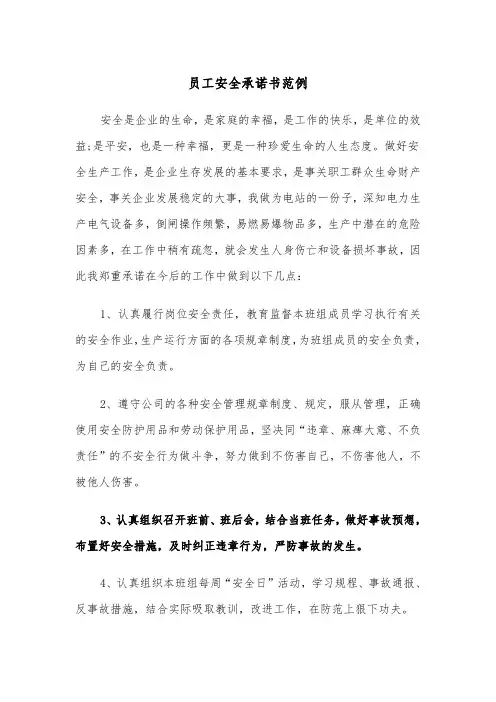 员工安全承诺书范例

安全是企业的生命，是家庭的幸福，是工作的快乐，是单位的效益;是平安，也是一种幸福，更是一种珍爱生命的人生态度。做好安全生产工作，是企业生存发展的基本要求，是事关职工群众生命财产安全，事关企业发展稳定的大事，我做为电站的一份子，深知电力生产电气设备多，倒闸操作频繁，易燃易爆物品多，生产中潜在的危险因素多，在工作中稍有疏忽，就会发生人身伤亡和设备损坏事故，因此我郑重承诺在今后的工作中做到以下几点：

1、认真履行岗位安全责任，教育监督本班组成员学习执行有关的安全作业，生产运行方面的各项规章制度，为班组成员的安全负责，为自己的安全负责。

2、遵守公司的各种安全管理规章制度、规定，服从管理，正确使用安全防护用品和劳动保护用品，坚决同“违章、麻痹大意、不负责任”的不安全行为做斗争，努力做到不伤害自己，不伤害他人，不被他人伤害。

3、认真组织召开班前、班后会，结合当班任务，做好事故预想，布置好安全措施，及时纠正违章行为，严防事故的发生。

4、认真组织本班组每周“安全日”活动，学习规程、事故通报、反事故措施，结合实际吸取教训，改进工作，在防范上狠下功夫。